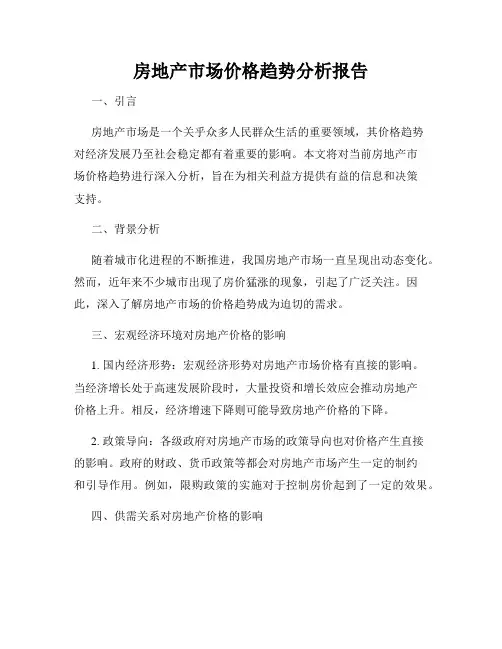 房地产市场价格趋势分析报告

一、引言

房地产市场是一个关乎众多人民群众生活的重要领域，其价格趋势对经济发展乃至社会稳定都有着重要的影响。本文将对当前房地产市场价格趋势进行深入分析，旨在为相关利益方提供有益的信息和决策支持。

二、背景分析

随着城市化进程的不断推进，我国房地产市场一直呈现出动态变化。然而，近年来不少城市出现了房价猛涨的现象，引起了广泛关注。因此，深入了解房地产市场的价格趋势成为迫切的需求。

三、宏观经济环境对房地产价格的影响

1. 国内经济形势：宏观经济形势对房地产市场价格有直接的影响。当经济增长处于高速发展阶段时，大量投资和增长效应会推动房地产价格上升。相反，经济增速下降则可能导致房地产价格的下降。

2. 政策导向：各级政府对房地产市场的政策导向也对价格产生直接的影响。政府的财政、货币政策等都会对房地产市场产生一定的制约和引导作用。例如，限购政策的实施对于控制房价起到了一定的效果。

四、供需关系对房地产价格的影响